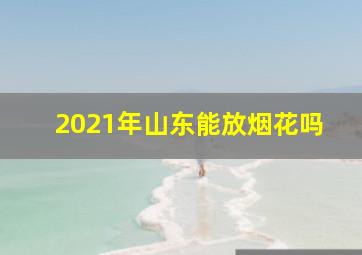 2021年山东能放烟花吗